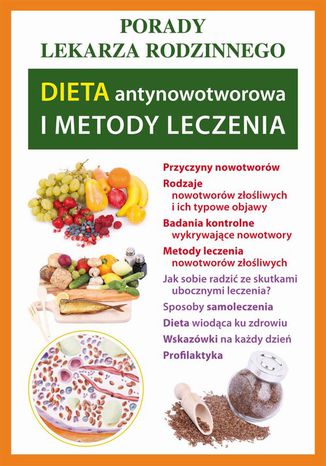 PORADY
LEKARZA RODZINNEGO

DIETA antynowotworowa
I METODY LECZENIA

Przyczyny nowotworów

Rodzaje nowotworów złośliwych i ich typowe objawy

Badania kontrolne wykrywające nowotwory

Metody leczenia nowotworów złośliwych

Jak sobie radzić ze skutkami ubocznymi leczenia?

Sposoby samoleczenia

Dieta wiodąca ku zdrowiu

Wskazówki na każdy dzień

Profilaktyka